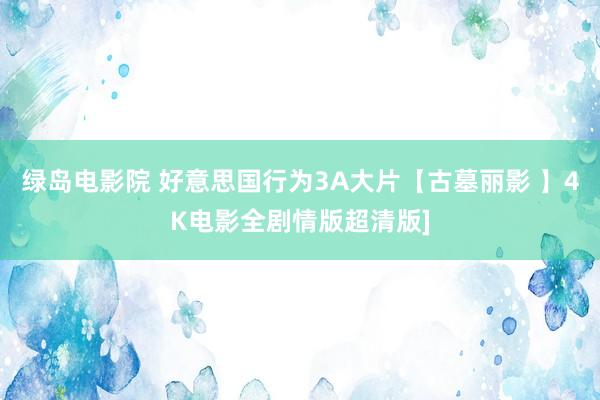 绿岛电影院 好意思国行为3A大片【古墓丽影 】4K电影全剧情版超清版]